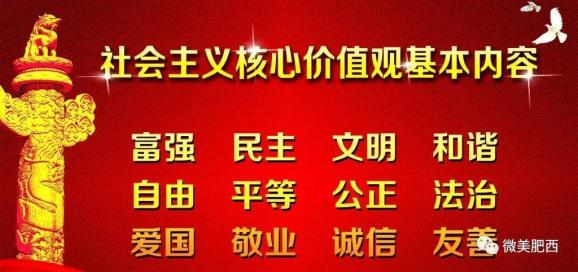 社会主义核心价值观基本内容

富强 民主 文明 和谐
自由 平等 公正 法治
爱国 敬业 诚信 友善

微美肥西